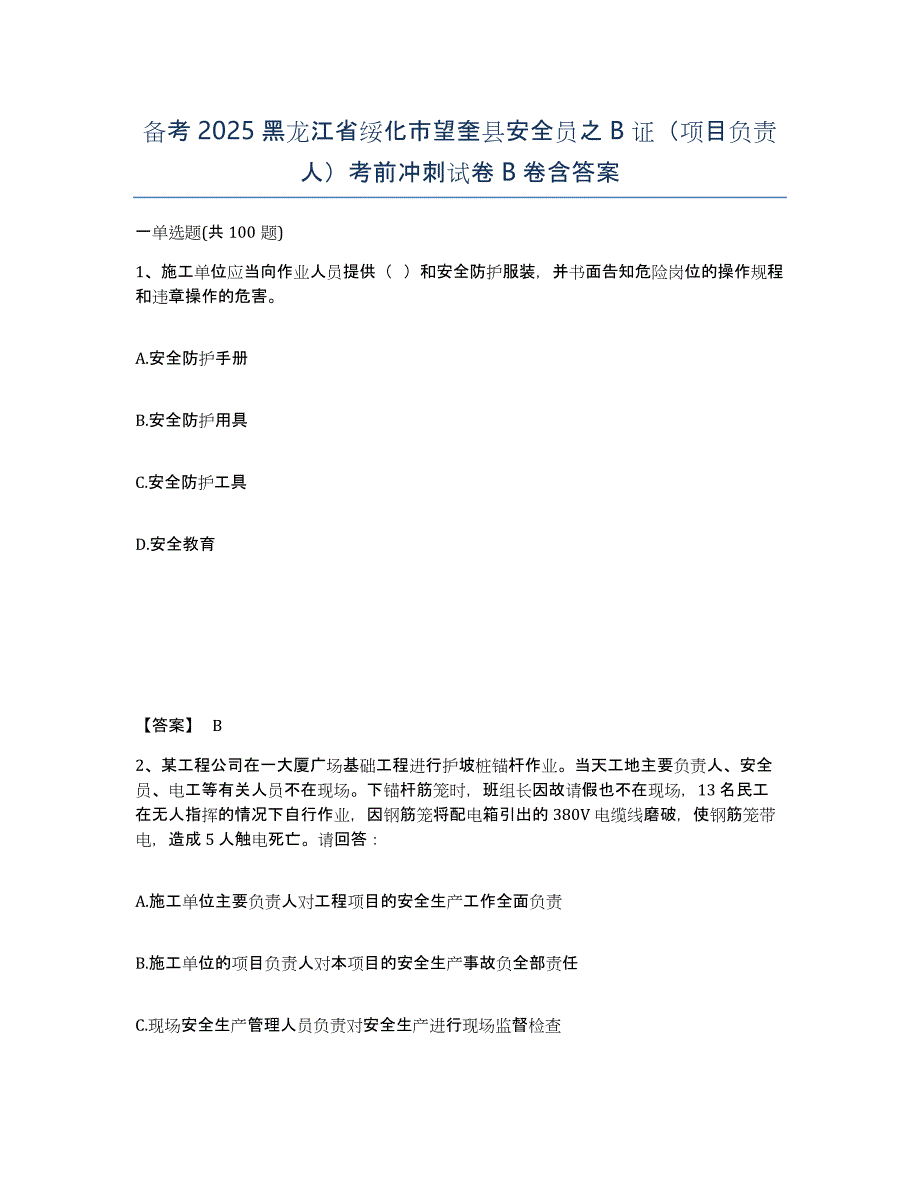 备考 2025 黑龙江省绥化市望奎县安全员之 B 证（项目负责人）考前冲刺试卷 B 卷含答案

一单选题(共 100 题)

1、施工单位应当向作业人员提供（ ）和安全防护服装，并书面告知危险岗位的操作规程和违章操作的危害。

A.安全防护手册

B.安全防护用具

C.安全防护工具

D.安全教育

【答案】 B

2、某工程公司在一大厦广场基础工程进行护坡桩锚杆作业。当天工地主要负责人、安全员、电工等有关人员不在现场。下锚杆筋笼时，班组长因故请假也不在现场，13 名民工在无人指挥的情况下自行作业，因钢筋笼将配电箱引出的 380V 电缆线磨破，使钢筋笼带电，造成 5 人触电死亡。请回答：

A.施工单位主要负责人对工程项目的安全生产工作全面负责

B.施工单位的项目负责人对本项目的安全生产事故负全部责任

C.现场安全生产管理人员负责对安全生产进行现场监督检查